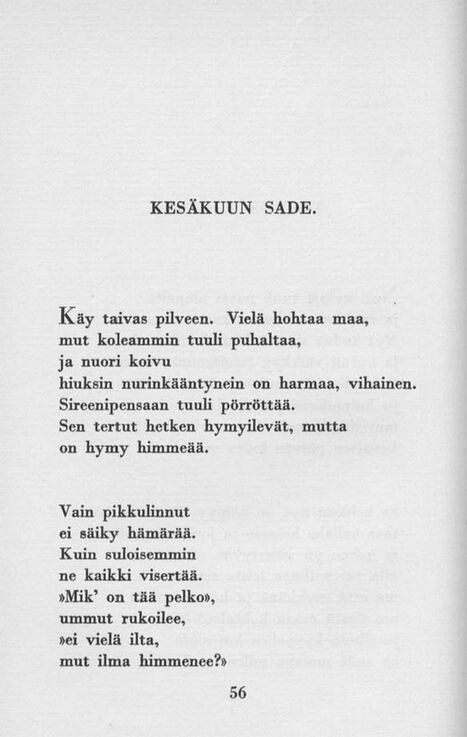 KESÄKUUN SADE.

Käy taivas pilveen. Vielä hohtaa maa,
mut koleammin tuuli puhaltaa,
ja nuori koivu
hiuksin nurinkääntynein on harmaa, vihainen.
Sireenipensaan tuuli pörröttää.
Sen tertut hetken hymyilevät, mutta
on hymy himmeää.

Vain pikkulinnut
ei säiky hämärää.
Kuin suloisemmin
ne kaikki visertää.
»Mik' on tää pelko»,
ummut rukoilee,
»ei vielä ilta,
mut ilma himmenee?»

56